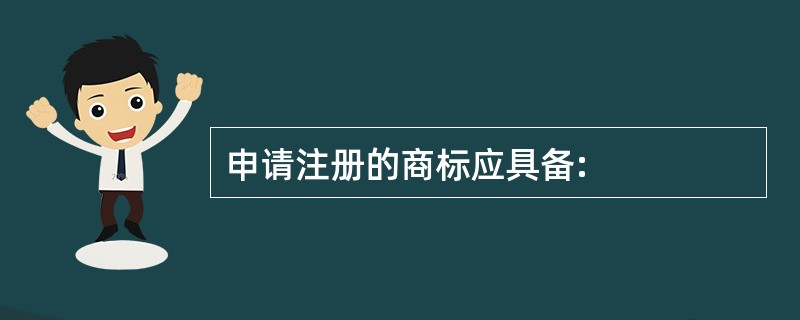 申请注册的商标应具备: